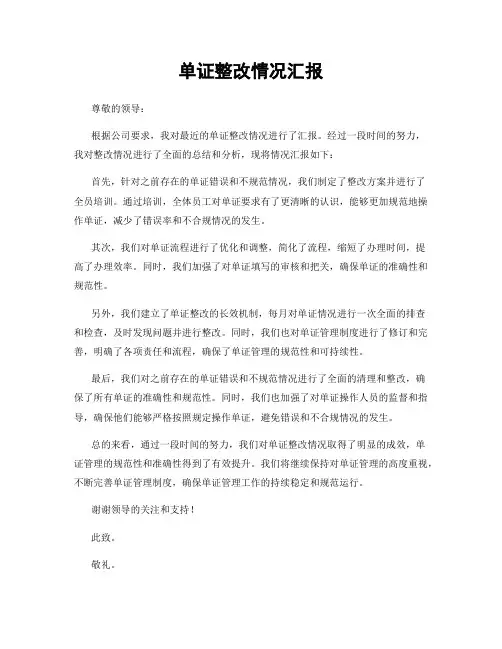 单证整改情况汇报

尊敬的领导：

根据公司要求，我对最近的单证整改情况进行了汇报。经过一段时间的努力，我对整改情况进行了全面的总结和分析，现将情况汇报如下：

首先，针对之前存在的单证错误和不规范情况，我们制定了整改方案并进行了全员培训。通过培训，全体员工对单证要求有了更清晰的认识，能够更加规范地操作单证，减少了错误率和不合规情况的发生。

其次，我们对单证流程进行了优化和调整，简化了流程，缩短了办理时间，提高了办理效率。同时，我们加强了对单证填写的审核和把关，确保单证的准确性和规范性。

另外，我们建立了单证整改的长效机制，每月对单证情况进行一次全面的排查和检查，及时发现问题并进行整改。同时，我们也对单证管理制度进行了修订和完善，明确了各项责任和流程，确保了单证管理的规范性和可持续性。

最后，我们对之前存在的单证错误和不规范情况进行了全面的清理和整改，确保了所有单证的准确性和规范性。同时，我们也加强了对单证操作人员的监督和指导，确保他们能够严格按照规定操作单证，避免错误和不合规情况的发生。

总的来看，通过一段时间的努力，我们对单证整改情况取得了明显的成效，单证管理的规范性和准确性得到了有效提升。我们将继续保持对单证管理的高度重视，不断完善单证管理制度，确保单证管理工作的持续稳定和规范运行。

谢谢领导的关注和支持！

此致，

敬礼。